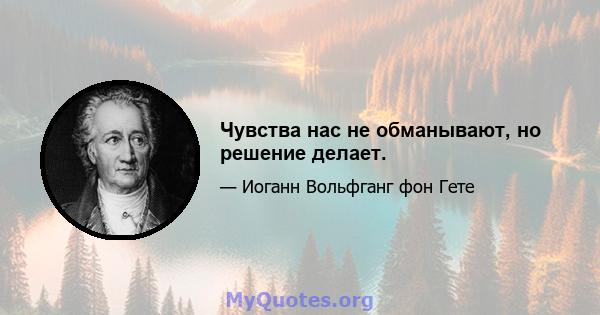 Чувства нас не обманывают, но решение делает.

— Иоганн Вольфганг фон Гете

MyQuotes.org